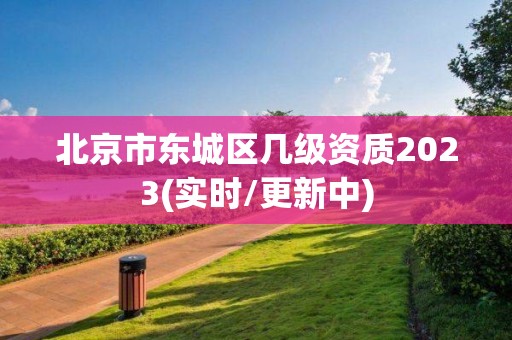 北京市东城区几级资质2023(实时/更新中)